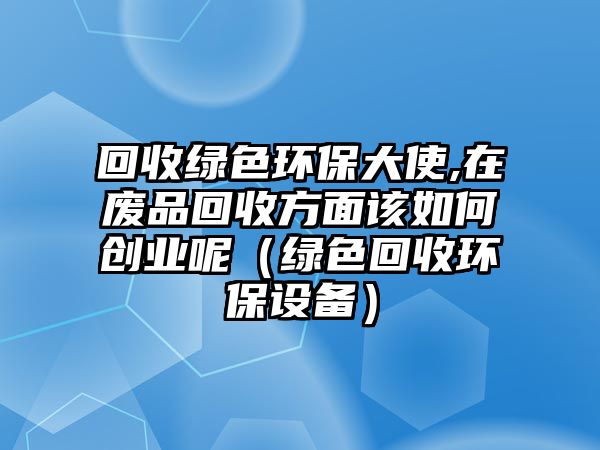 回收绿色环保大使,在废品回收方面该如何创业呢（绿色回收环保设备）